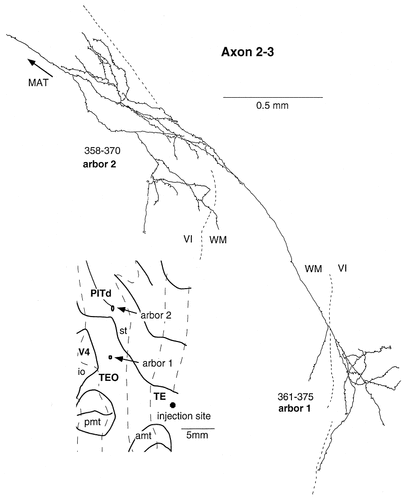 Axon 2-3

MAT

0.5 mm

358-370
arbor 2

VI WM

WM VI

PITd
arbor 2
st
V4
arbor 1
io
TEO
TE
injection site
pmt
amt
5mm

361-375
arbor 1